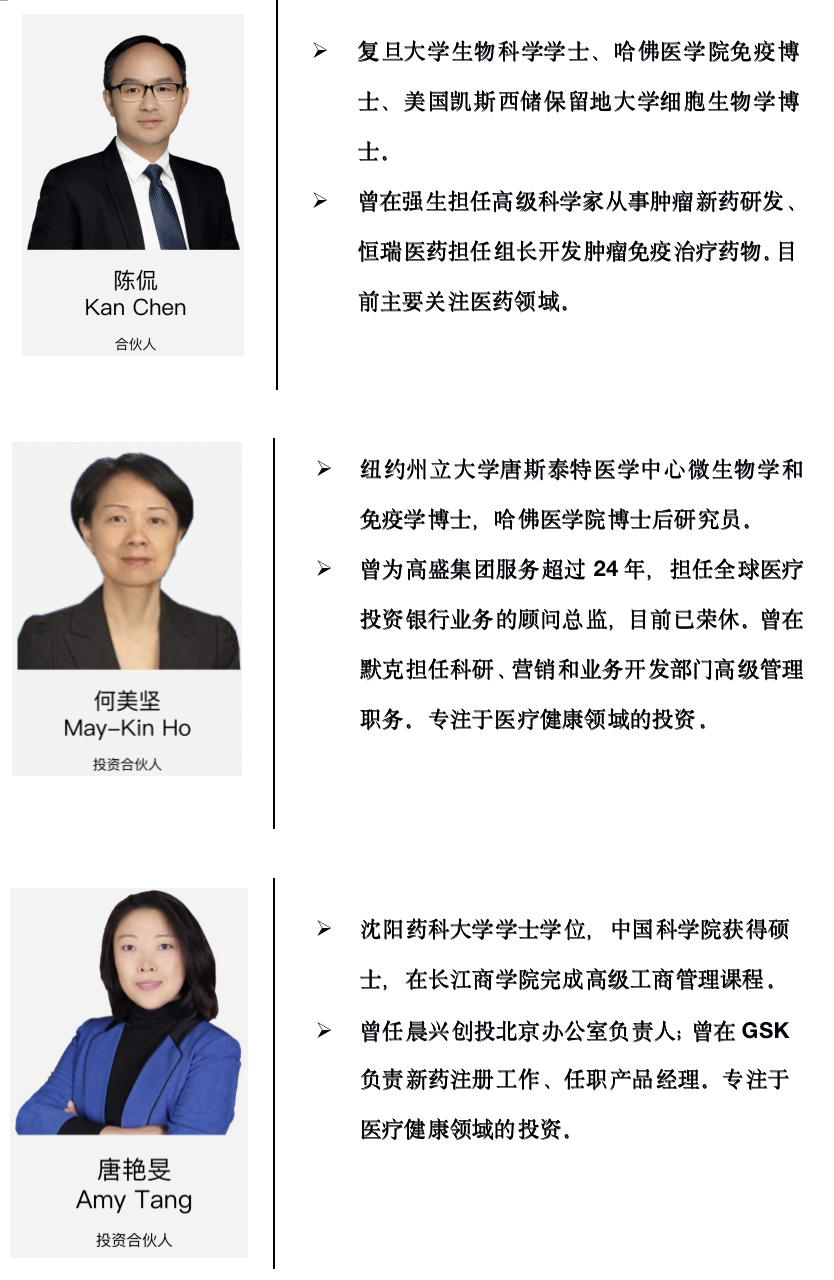 陈侃
Kan Chen
合伙人

➢ 复旦大学生物科学学士、哈佛医学院免疫博士、美国凯斯西储保留地大学细胞生物学博士。

➢ 曾在强生担任高级科学家从事肿瘤新药研发、恒瑞医药担任组长开发肿瘤免疫治疗药物。目前主要关注医药领域。

何美坚
May-Kin Ho
投资合伙人

➢ 纽约州立大学唐斯泰特医学中心微生物学和免疫学博士，哈佛医学院博士后研究员。

➢ 曾为高盛集团服务超过24年，担任全球医疗投资银行业务的顾问总监，目前已荣休。曾在默克担任科研、营销和业务开发部门高级管理职务。专注于医疗健康领域的投资。

唐艳旻
Amy Tang
投资合伙人

➢ 沈阳药科大学学士学位，中国科学院获得硕士，在长江商学院完成高级工商管理课程。

➢ 曾任晨兴创投北京办公室负责人；曾在GSK负责新药注册工作、任职产品经理。专注于医疗健康领域的投资。